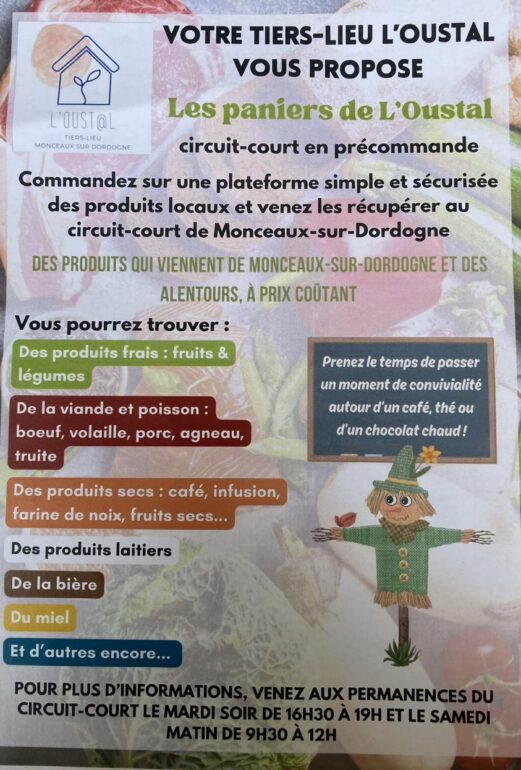 L'OUST@L
TIERS-LIEU
MONCEAUX SUR DORDOGNE

VOTRE TIERS-LIEU L'OUSTAL VOUS PROPOSE

Les paniers de L'Oustal

circuit-court en précommande

Commandez sur une plateforme simple et sécurisée des produits locaux et venez les récupérer au circuit-court de Monceaux-sur-Dordogne

DES PRODUITS QUI VIENNENT DE MONCEAUX-SUR-DORDOGNE ET DES ALENTOURS, À PRIX COÛTANT

Vous pourrez trouver :

Des produits frais : fruits & légumes

De la viande et poisson : boeuf, volaille, porc, agneau, truite

Des produits secs : café, infusion, farine de noix, fruits secs...

Des produits laitiers

De la bière

Du miel

Et d'autres encore...

Prenez le temps de passer un moment de convivialité autour d'un café, thé ou d'un chocolat chaud !

POUR PLUS D'INFORMATIONS, VENEZ AUX PERMANENCES DU CIRCUIT-COURT LE MARDI SOIR DE 16H30 À 19H ET LE SAMEDI MATIN DE 9H30 À 12H